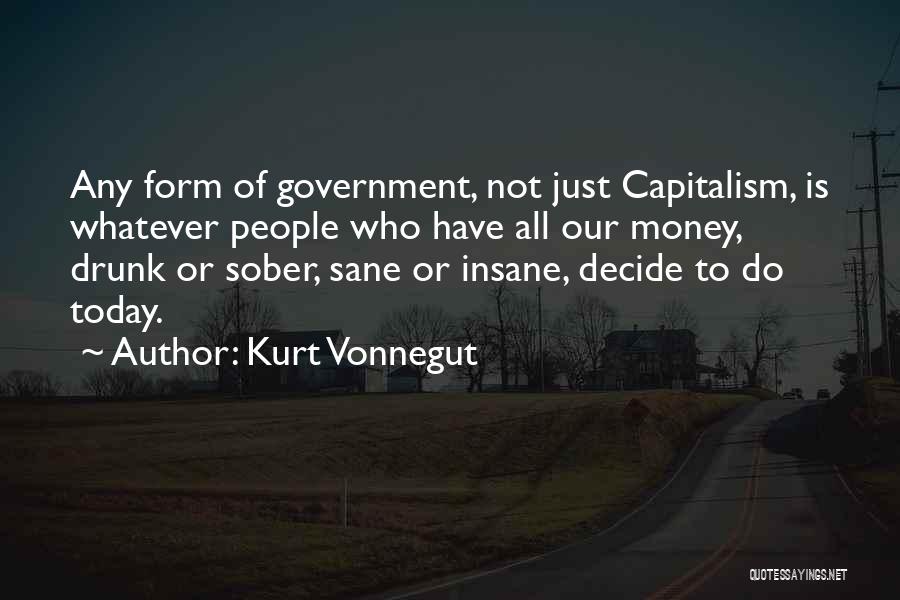 Any form of government, not just Capitalism, is whatever people who have all our money, drunk or sober, sane or insane, decide to do today.

~ Author: Kurt Vonnegut

QUOTESSAYINGS.NET